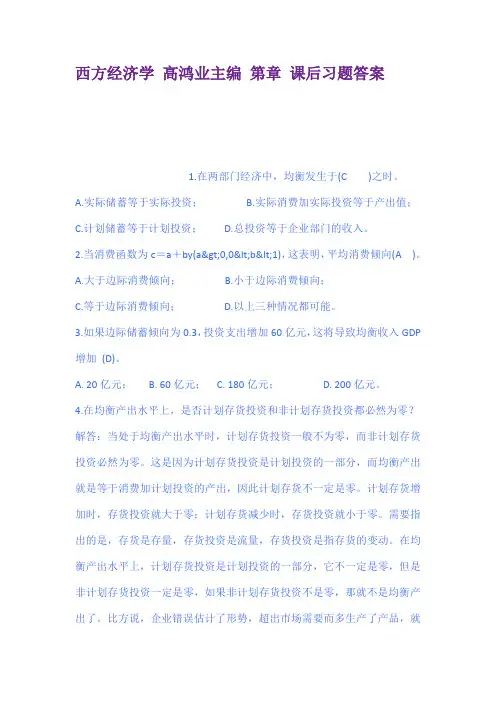 西方经济学 高鸿业主编 第章 课后习题答案

1.在两部门经济中，均衡发生于(C )之时。

A.实际储蓄等于实际投资； B.实际消费加实际投资等于产出值；

C.计划储蓄等于计划投资； D.总投资等于企业部门的收入。

2.当消费函数为 c＝a＋by(a&gt;0,0&lt;b&lt;1)，这表明，平均消费倾向(A )。

A.大于边际消费倾向； B.小于边际消费倾向；

C.等于边际消费倾向； D.以上三种情况都可能。

3.如果边际储蓄倾向为 0.3，投资支出增加 60 亿元，这将导致均衡收入 GDP 增加 (D)。

A. 20 亿元； B. 60 亿元； C. 180 亿元； D. 200 亿元。

4.在均衡产出水平上，是否计划存货投资和非计划存货投资都必然为零？

解答：当处于均衡产出水平时，计划存货投资一般不为零，而非计划存货投资必然为零。这是因为计划存货投资是计划投资的一部分，而均衡产出就是等于消费加计划投资的产出，因此计划存货不一定是零。计划存货增加时，存货投资就大于零；计划存货减少时，存货投资就小于零。需要指出的是，存货是存量，存货投资是流量，存货投资是指存货的变动。在均衡产出水平上，计划存货投资是计划投资的一部分，它不一定是零，但是非计划存货投资一定是零，如果非计划存货投资不是零，那就不是均衡产出了。比方说，企业错误估计了形势，超出市场需要而多生产了产品，就